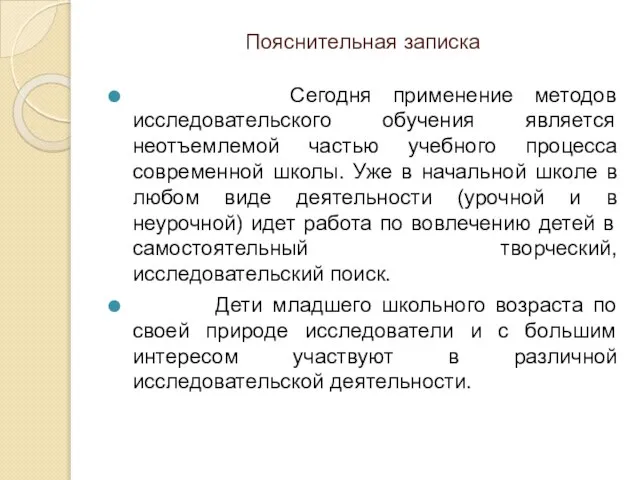 Пояснительная записка

Сегодня применение методов исследовательского обучения является неотъемлемой частью учебного процесса современной школы. Уже в начальной школе в любом виде деятельности (урочной и в неурочной) идет работа по вовлечению детей в самостоятельный творческий, исследовательский поиск.

Дети младшего школьного возраста по своей природе исследователи и с большим интересом участвуют в различной исследовательской деятельности.